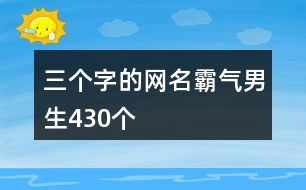 三个字的网名霸气男生430个